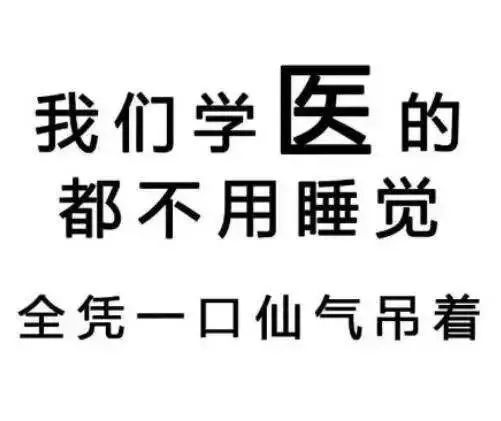 我们学医的
都不用睡觉

全凭一口仙气吊着